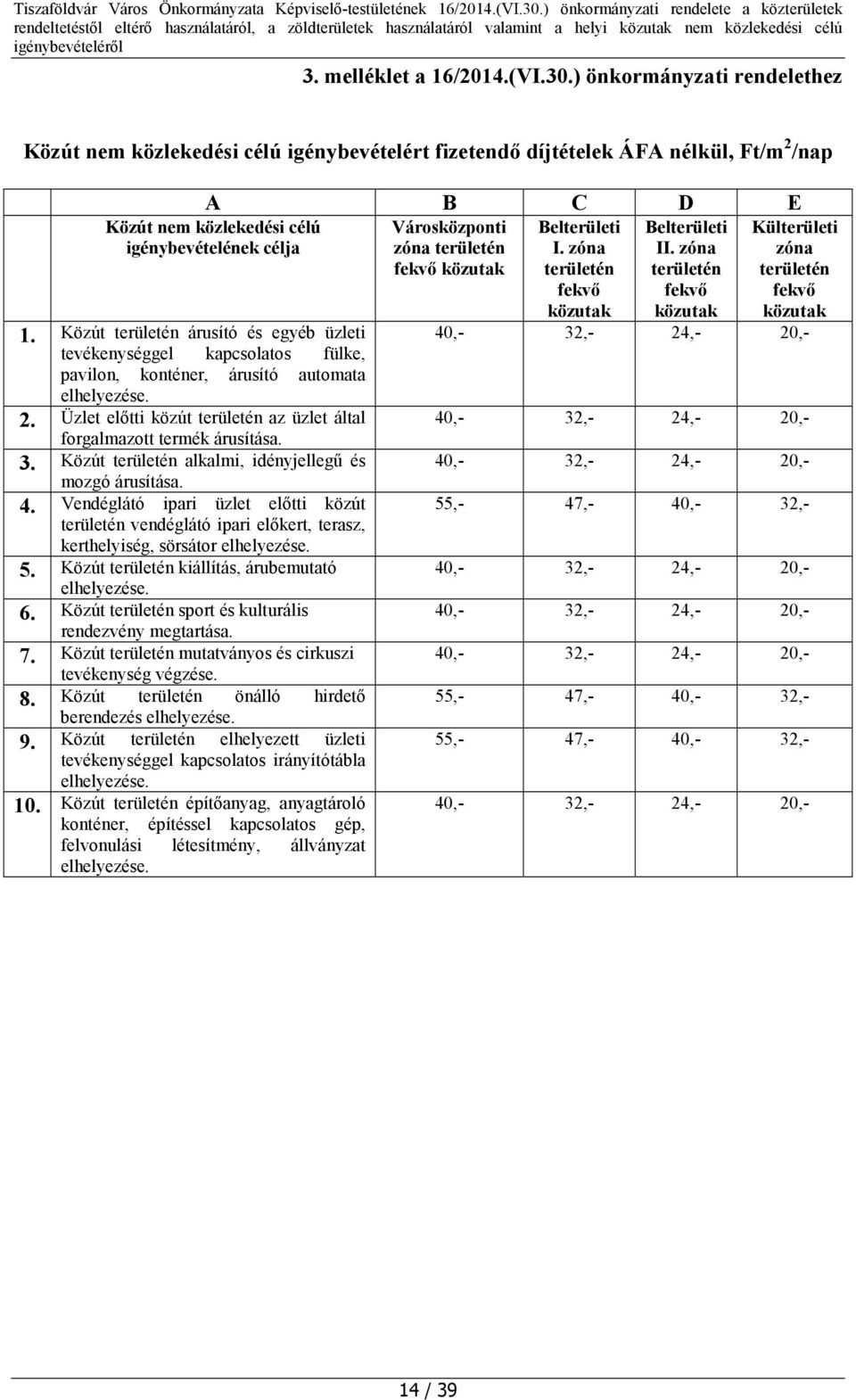 Tiszaföldvár Város Önkormányzata Képviselő-testületének 16/2014.(VI.30.) önkormányzati rendelete a közterületek rendeltetéstől eltérő használatáról, a zöldterületek használatáról valamint a helyi közutak nem közlekedési célú igénybevételéről

3. melléklet a 16/2014.(VI.30.) önkormányzati rendelethez

Közút nem közlekedési célú igénybevételért fizetendő díjtételek ÁFA nélkül, Ft/m$^2$/nap

| | A | B | C | D | E |
|---|---|---|---|---|---|
| | Közút nem közlekedési célú igénybevételének célja | Városközponti zóna területén fekvő közutak | Belterületi I. zóna területén fekvő közutak | Belterületi II. zóna területén fekvő közutak | Külterületi zóna területén fekvő közutak |
| 1. | Közút területén árusító és egyéb üzleti tevékenységgel kapcsolatos fülke, pavilon, konténer, árusító automata elhelyezése. | 40,- | 32,- | 24,- | 20,- |
| 2. | Üzlet előtti közút területén az üzlet által forgalmazott termék árusítása. | 40,- | 32,- | 24,- | 20,- |
| 3. | Közút területén alkalmi, idényjellegű és mozgó árusítása. | 40,- | 32,- | 24,- | 20,- |
| 4. | Vendéglátó ipari üzlet előtti közút területén vendéglátó ipari előkert, terasz, kerthelyiség, sörsátor elhelyezése. | 55,- | 47,- | 40,- | 32,- |
| 5. | Közút területén kiállítás, árubemutató elhelyezése. | 40,- | 32,- | 24,- | 20,- |
| 6. | Közút területén sport és kulturális rendezvény megtartása. | 40,- | 32,- | 24,- | 20,- |
| 7. | Közút területén mutatványos és cirkuszi tevékenység végzése. | 40,- | 32,- | 24,- | 20,- |
| 8. | Közút területén önálló hirdető berendezés elhelyezése. | 55,- | 47,- | 40,- | 32,- |
| 9. | Közút területén elhelyezett üzleti tevékenységgel kapcsolatos irányítótábla elhelyezése. | 55,- | 47,- | 40,- | 32,- |
| 10. | Közút területén építőanyag, anyagtároló konténer, építéssel kapcsolatos gép, felvonulási létesítmény, állványzat elhelyezése. | 40,- | 32,- | 24,- | 20,- |

14 / 39